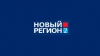 НОВЫЙ
РЕГИОН 2